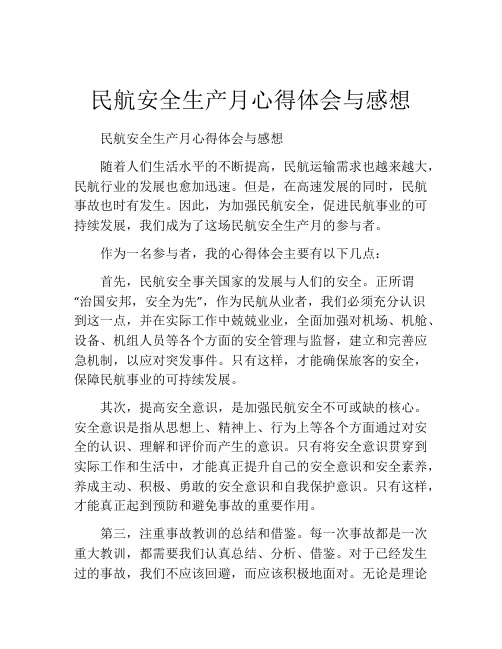 民航安全生产月心得体会与感想

民航安全生产月心得体会与感想

随着人们生活水平的不断提高，民航运输需求也越来越大，民航行业的发展也愈加迅速。但是，在高速发展的同时，民航事故也时有发生。因此，为加强民航安全，促进民航事业的可持续发展，我们成为了这场民航安全生产月的参与者。

作为一名参与者，我的心得体会主要有以下几点：

首先，民航安全事关国家的发展与人们的安全。正所谓“治国安邦，安全为先”，作为民航从业者，我们必须充分认识到这一点，并在实际工作中兢兢业业，全面加强对机场、机舱、设备、机组人员等各个方面的安全管理与监督，建立和完善应急机制，以应对突发事件。只有这样，才能确保旅客的安全，保障民航事业的可持续发展。

其次，提高安全意识，是加强民航安全不可或缺的核心。安全意识是指从思想上、精神上、行为上等各个方面通过对安全的认识、理解和评价而产生的意识。只有将安全意识贯穿到实际工作和生活中，才能真正提升自己的安全意识和安全素养，养成主动、积极、勇敢的安全意识和自我保护意识。只有这样，才能真正起到预防和避免事故的重要作用。

第三，注重事故教训的总结和借鉴。每一次事故都是一次重大教训，都需要我们认真总结、分析、借鉴。对于已经发生过的事故，我们不应该回避，而应该积极地面对。无论是理论